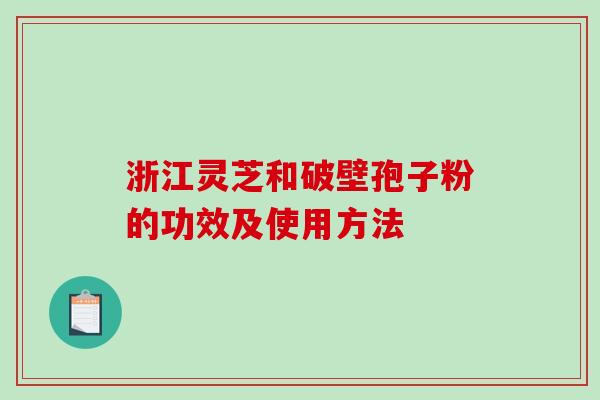 浙江灵芝和破壁孢子粉的功效及使用方法